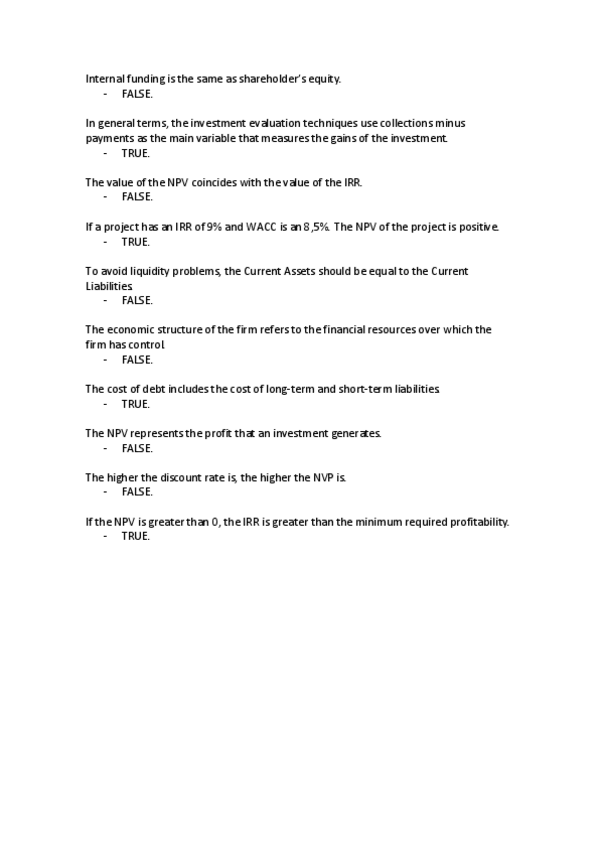 Internal funding is the same as shareholder's equity.
- FALSE.

In general terms, the investment evaluation techniques use collections minus payments as the main variable that measures the gains of the investment.
- TRUE.

The value of the NPV coincides with the value of the IRR.
- FALSE.

If a project has an IRR of 9% and WACC is an 8,5%. The NPV of the project is positive.
- TRUE.

To avoid liquidity problems, the Current Assets should be equal to the Current Liabilities.
- FALSE.

The economic structure of the firm refers to the financial resources over which the firm has control.
- FALSE.

The cost of debt includes the cost of long-term and short-term liabilities.
- TRUE.

The NPV represents the profit that an investment generates.
- FALSE.

The higher the discount rate is, the higher the NVP is.
- FALSE.

If the NPV is greater than 0, the IRR is greater than the minimum required profitability.
- TRUE.